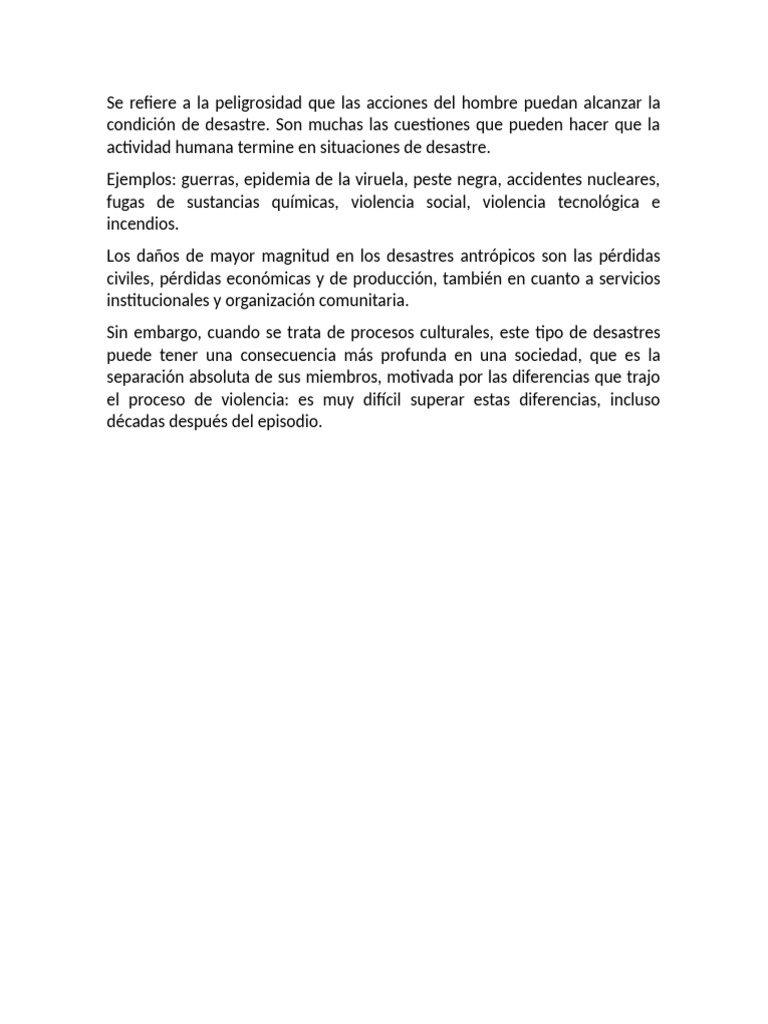 Se refiere a la peligrosidad que las acciones del hombre puedan alcanzar la condición de desastre. Son muchas las cuestiones que pueden hacer que la actividad humana termine en situaciones de desastre.

Ejemplos: guerras, epidemia de la viruela, peste negra, accidentes nucleares, fugas de sustancias químicas, violencia social, violencia tecnológica e incendios.

Los daños de mayor magnitud en los desastres antrópicos son las pérdidas civiles, pérdidas económicas y de producción, también en cuanto a servicios institucionales y organización comunitaria.

Sin embargo, cuando se trata de procesos culturales, este tipo de desastres puede tener una consecuencia más profunda en una sociedad, que es la separación absoluta de sus miembros, motivada por las diferencias que trajo el proceso de violencia: es muy difícil superar estas diferencias, incluso décadas después del episodio.